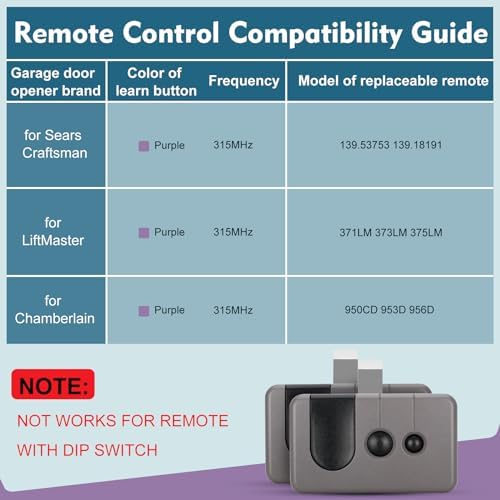 Remote Control Compatibility Guide

| Garage door opener brand | Color of learn button | Frequency | Model of replaceable remote |
|---|---|---|---|
| for Sears Craftsman | Purple | 315MHz | 139.53753 139.18191 |
| for LiftMaster | Purple | 315MHz | 371LM 373LM 375LM |
| for Chamberlain | Purple | 315MHz | 950CD 953D 956D |

NOTE:

NOT WORKS FOR REMOTE WITH DIP SWITCH